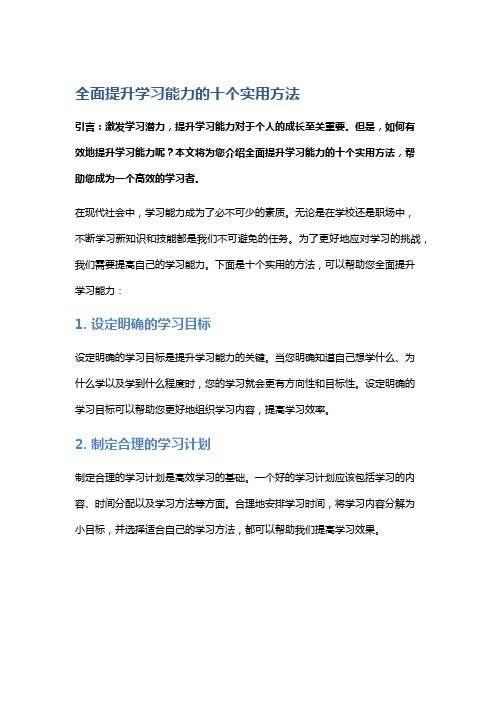 全面提升学习能力的十个实用方法

引言：激发学习潜力，提升学习能力对于个人的成长至关重要。但是，如何有效地提升学习能力呢？本文将为您介绍全面提升学习能力的十个实用方法，帮助您成为一个高效的学习者。

在现代社会中，学习能力成为了必不可少的素质。无论是在学校还是职场中，不断学习新知识和技能都是我们不可避免的任务。为了更好地应对学习的挑战，我们需要提高自己的学习能力。下面是十个实用的方法，可以帮助您全面提升学习能力：

1. 设定明确的学习目标

设定明确的学习目标是提升学习能力的关键。当您明确知道自己想学什么、为什么学以及学到什么程度时，您的学习就会更有方向性和目标性。设定明确的学习目标可以帮助您更好地组织学习内容，提高学习效率。

2. 制定合理的学习计划

制定合理的学习计划是高效学习的基础。一个好的学习计划应该包括学习的内容、时间分配以及学习方法等方面。合理地安排学习时间，将学习内容分解为小目标，并选择适合自己的学习方法，都可以帮助我们提高学习效果。